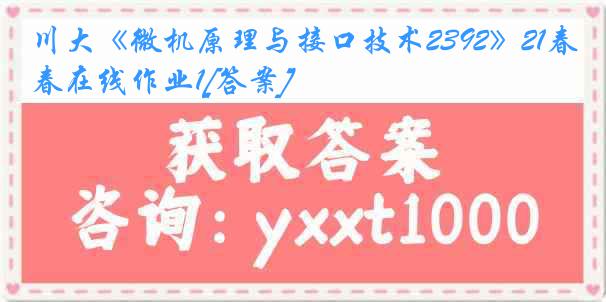 川大《微机原理与接口技术2392》21春春在线作业1[答案]

获取答案

咨询：yxxt1000